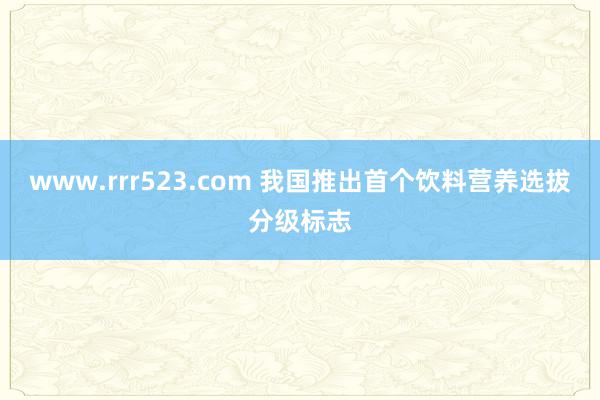 www.rrr523.com 我国推出首个饮料营养选拔分级标志